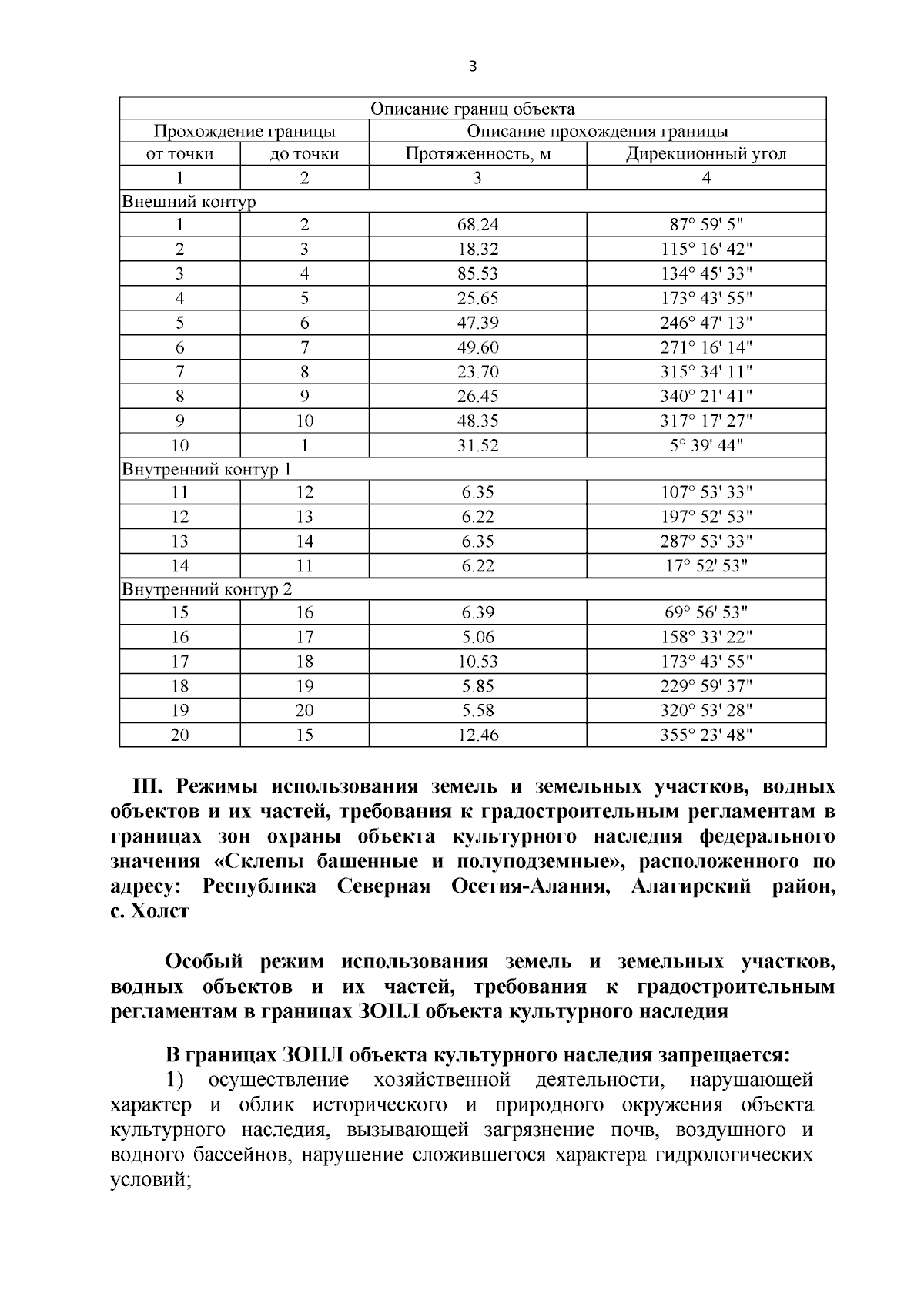 3

| Описание границ объекта | | | |
|---|---|---|---|
| Прохождение границы | | Описание прохождения границы | |
| от точки | до точки | Протяженность, м | Дирекционный угол |
| 1 | 2 | 3 | 4 |
| Внешний контур | | | |
| 1 | 2 | 68.24 | 87° 59' 5" |
| 2 | 3 | 18.32 | 115° 16' 42" |
| 3 | 4 | 85.53 | 134° 45' 33" |
| 4 | 5 | 25.65 | 173° 43' 55" |
| 5 | 6 | 47.39 | 246° 47' 13" |
| 6 | 7 | 49.60 | 271° 16' 14" |
| 7 | 8 | 23.70 | 315° 34' 11" |
| 8 | 9 | 26.45 | 340° 21' 41" |
| 9 | 10 | 48.35 | 317° 17' 27" |
| 10 | 1 | 31.52 | 5° 39' 44" |
| Внутренний контур 1 | | | |
| 11 | 12 | 6.35 | 107° 53' 33" |
| 12 | 13 | 6.22 | 197° 52' 53" |
| 13 | 14 | 6.35 | 287° 53' 33" |
| 14 | 11 | 6.22 | 17° 52' 53" |
| Внутренний контур 2 | | | |
| 15 | 16 | 6.39 | 69° 56' 53" |
| 16 | 17 | 5.06 | 158° 33' 22" |
| 17 | 18 | 10.53 | 173° 43' 55" |
| 18 | 19 | 5.85 | 229° 59' 37" |
| 19 | 20 | 5.58 | 320° 53' 28" |
| 20 | 15 | 12.46 | 355° 23' 48" |

III. Режимы использования земель и земельных участков, водных объектов и их частей, требования к градостроительным регламентам в границах зон охраны объекта культурного наследия федерального значения «Склепы башенные и полуподземные», расположенного по адресу: Республика Северная Осетия-Алания, Алагирский район, с. Холст

Особый режим использования земель и земельных участков, водных объектов и их частей, требования к градостроительным регламентам в границах ЗОПЛ объекта культурного наследия

В границах ЗОПЛ объекта культурного наследия запрещается:

1) осуществление хозяйственной деятельности, нарушающей характер и облик исторического и природного окружения объекта культурного наследия, вызывающей загрязнение почв, воздушного и водного бассейнов, нарушение сложившегося характера гидрологических условий;